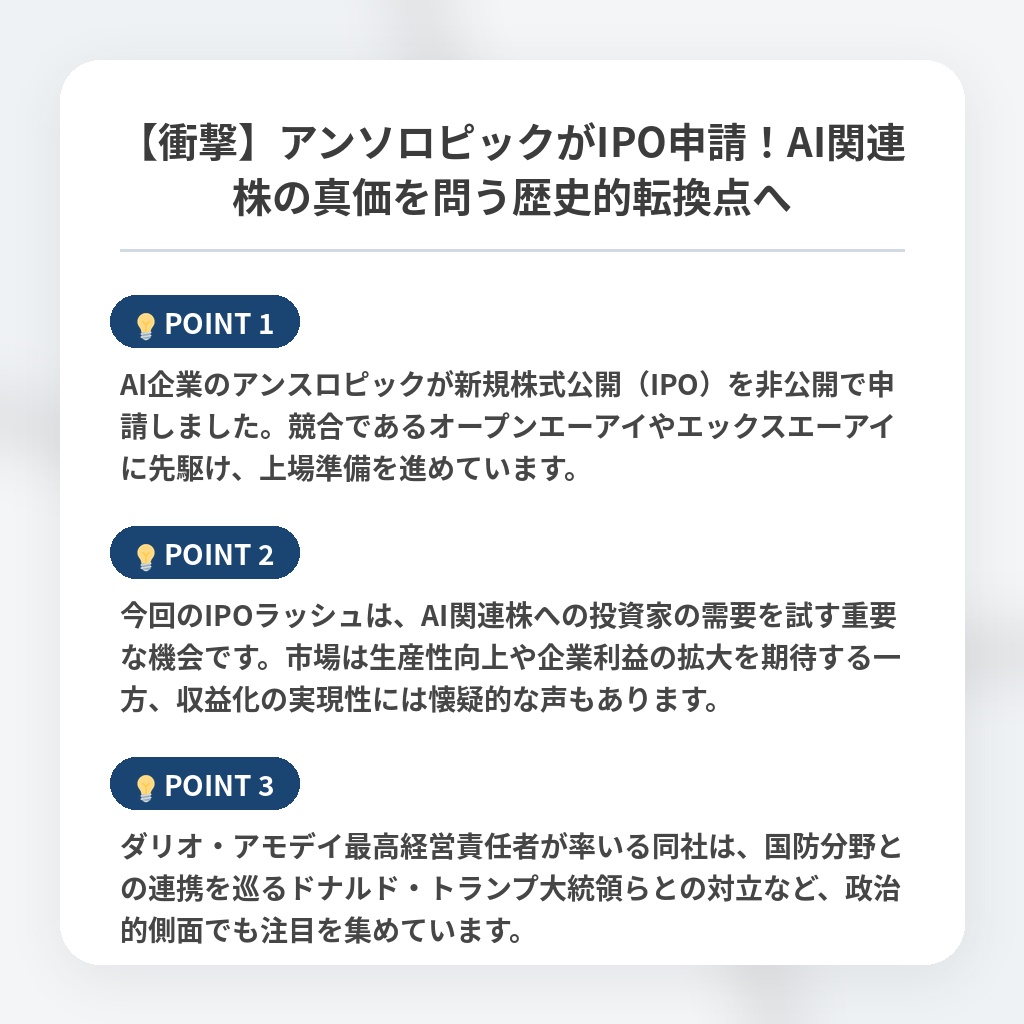 【衝撃】アンソロピックがIPO申請！AI関連株の真価を問う歴史的転換点へ

POINT 1

AI企業のアンスロピックが新規株式公開（IPO）を非公開で申請しました。競合であるオープンエーアイやエックスエーアイに先駆け、上場準備を進めています。

POINT 2

今回のIPOラッシュは、AI関連株への投資家の需要を試す重要な機会です。市場は生産性向上や企業利益の拡大を期待する一方、収益化の実現性には懐疑的な声もあります。

POINT 3

ダリオ・アモデイ最高経営責任者が率いる同社は、国防分野との連携を巡るドナルド・トランプ大統領らとの対立など、政治的側面でも注目を集めています。